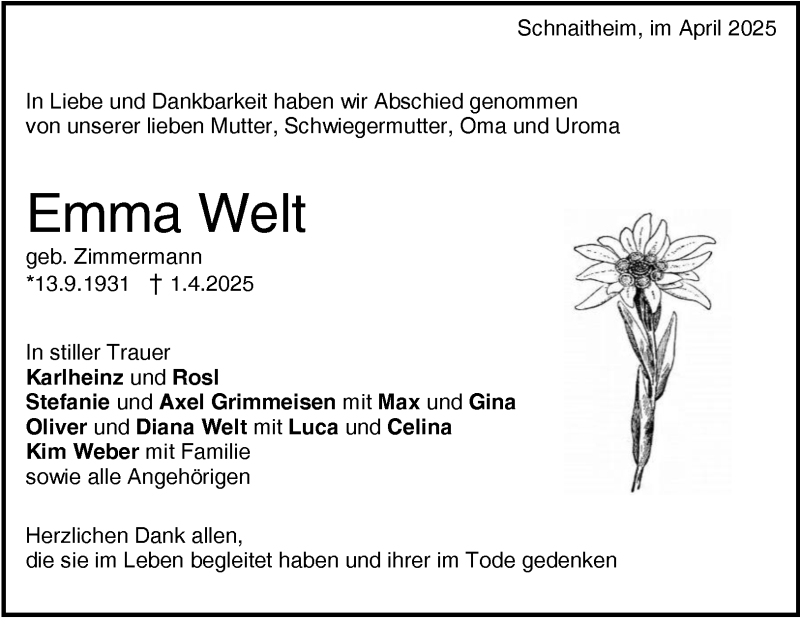 Schnaitheim, im April 2025

In Liebe und Dankbarkeit haben wir Abschied genommen von unserer lieben Mutter, Schwiegermutter, Oma und Uroma

Emma Welt

geb. Zimmermann
*13.9.1931 † 1.4.2025

In stiller Trauer
Karlheinz und Rosl
Stefanie und Axel Grimmeisen mit Max und Gina
Oliver und Diana Welt mit Luca und Celina
Kim Weber mit Familie
sowie alle Angehörigen

Herzlichen Dank allen,
die sie im Leben begleitet haben und ihrer im Tode gedenken